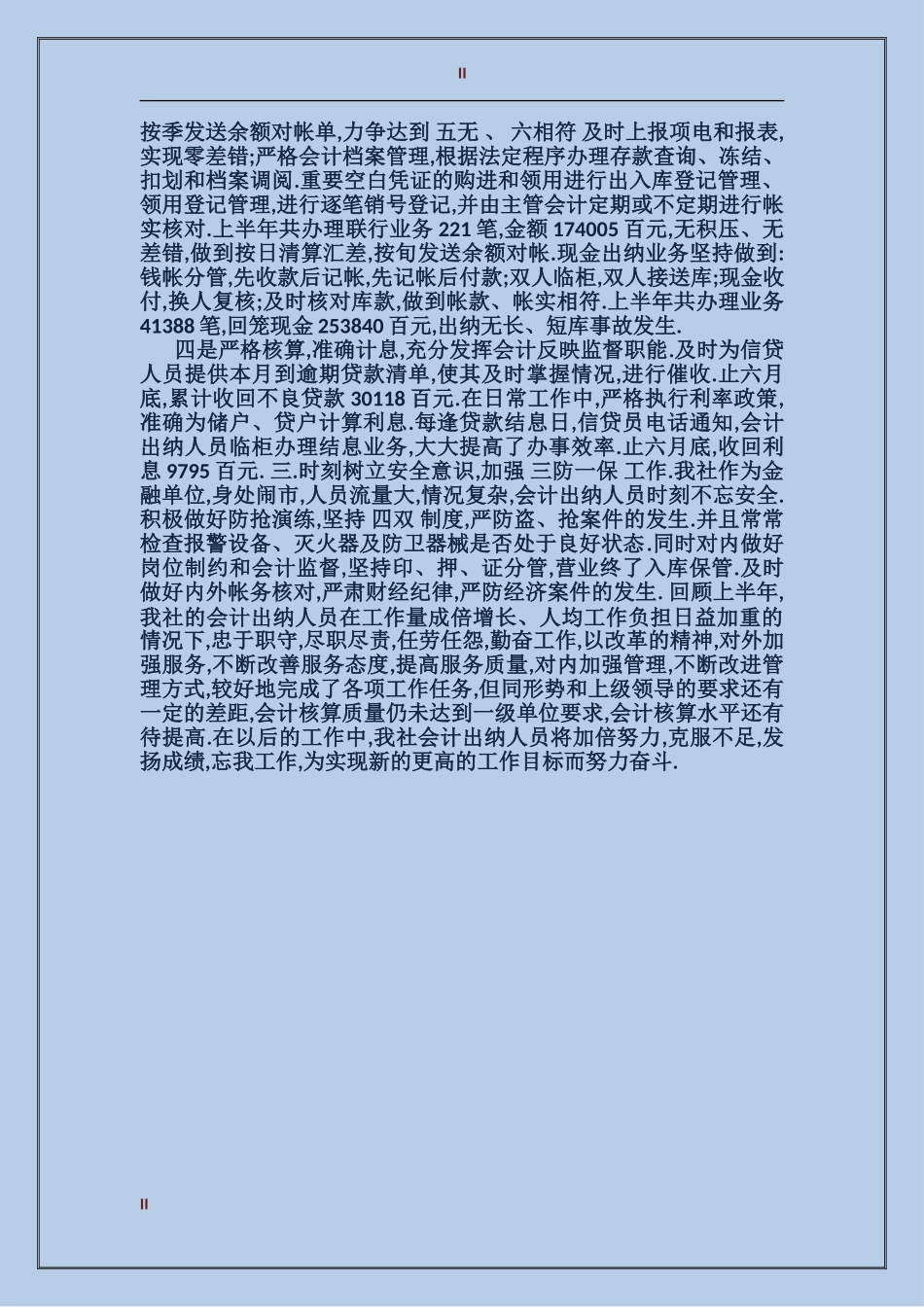 II

按季发送余额对帐单,力争达到 五无 、 六相符 及时上报项电和报表,实现零差错;严格会计档案管理,根据法定程序办理存款查询、冻结、扣划和档案调阅.重要空白凭证的购进和领用进行出入库登记管理、领用登记管理,进行逐笔销号登记,并由主管会计定期或不定期进行帐实核对.上半年共办理联行业务 221 笔,金额 174005 百元,无积压、无差错,做到按日清算汇差,按旬发送余额对帐.现金出纳业务坚持做到:钱帐分管,先收款后记帐,先记帐后付款;双人临柜,双人接送库;现金收付,换人复核;及时核对库款,做到帐款、帐实相符.上半年共办理业务 41388 笔,回笼现金 253840 百元,出纳无长、短库事故发生.

四是严格核算,准确计息,充分发挥会计反映监督职能.及时为信贷人员提供本月到逾期贷款清单,使其及时掌握情况,进行催收.止六月底,累计收回不良贷款 30118 百元.在日常工作中,严格执行利率政策,准确为储户、贷户计算利息.每逢贷款结息日,信贷员电话通知,会计出纳人员临柜办理结息业务,大大提高了办事效率.止六月底,收回利息 9795 百元. 三.时刻树立安全意识,加强 三防一保 工作.我社作为金融单位,身处闹市,人员流量大,情况复杂,会计出纳人员时刻不忘安全.积极做好防抢演练,坚持 四双 制度,严防盗、抢案件的发生.并且常常检查报警设备、灭火器及防卫器械是否处于良好状态.同时对内做好岗位制约和会计监督,坚持印、押、证分管,营业终了入库保管.及时做好内外帐务核对,严肃财经纪律,严防经济案件的发生. 回顾上半年,我社的会计出纳人员在工作量成倍增长、人均工作负担日益加重的情况下,忠于职守,尽职尽责,任劳任怨,勤奋工作,以改革的精神,对外加强服务,不断改善服务态度,提高服务质量,对内加强管理,不断改进管理方式,较好地完成了各项工作任务,但同形势和上级领导的要求还有一定的差距,会计核算质量仍未达到一级单位要求,会计核算水平还有待提高.在以后的工作中,我社会计出纳人员将加倍努力,克服不足,发扬成绩,忘我工作,为实现新的更高的工作目标而努力奋斗.

II